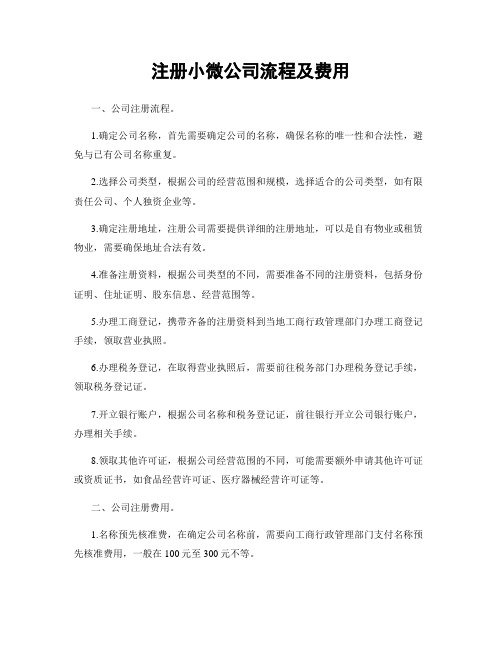 注册小微公司流程及费用

一、公司注册流程。

1.确定公司名称，首先需要确定公司的名称，确保名称的唯一性和合法性，避免与已有公司名称重复。

2.选择公司类型，根据公司的经营范围和规模，选择适合的公司类型，如有限责任公司、个人独资企业等。

3.确定注册地址，注册公司需要提供详细的注册地址，可以是自有物业或租赁物业，需要确保地址合法有效。

4.准备注册资料，根据公司类型的不同，需要准备不同的注册资料，包括身份证明、住址证明、股东信息、经营范围等。

5.办理工商登记，携带齐备的注册资料到当地工商行政管理部门办理工商登记手续，领取营业执照。

6.办理税务登记，在取得营业执照后，需要前往税务部门办理税务登记手续，领取税务登记证。

7.开立银行账户，根据公司名称和税务登记证，前往银行开立公司银行账户，办理相关手续。

8.领取其他许可证，根据公司经营范围的不同，可能需要额外申请其他许可证或资质证书，如食品经营许可证、医疗器械经营许可证等。

二、公司注册费用。

1.名称预先核准费，在确定公司名称前，需要向工商行政管理部门支付名称预先核准费用，一般在100元至300元不等。